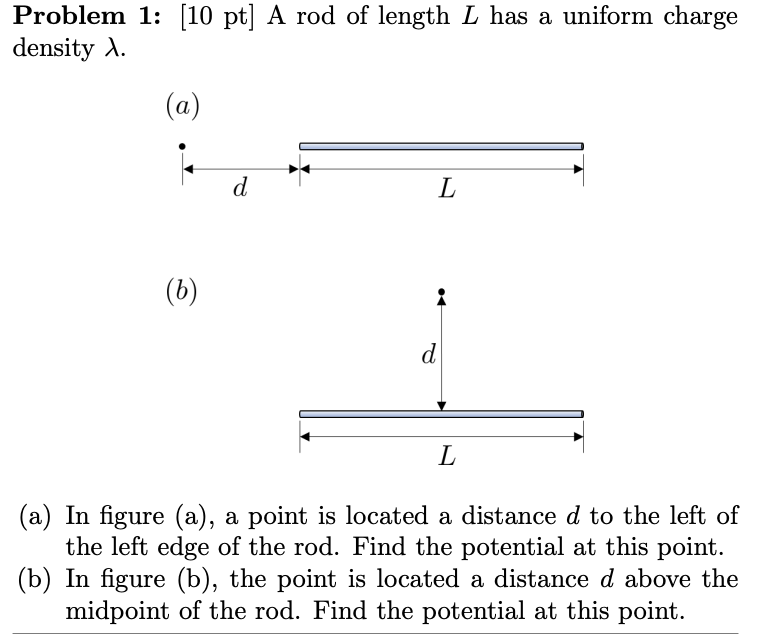 **Problem 1:** [10 pt] A rod of length $L$ has a uniform charge density $\lambda$.

$(a)$

$d$

$L$

$(b)$

$d$

$L$

(a) In figure (a), a point is located a distance $d$ to the left of the left edge of the rod. Find the potential at this point.

(b) In figure (b), the point is located a distance $d$ above the midpoint of the rod. Find the potential at this point.